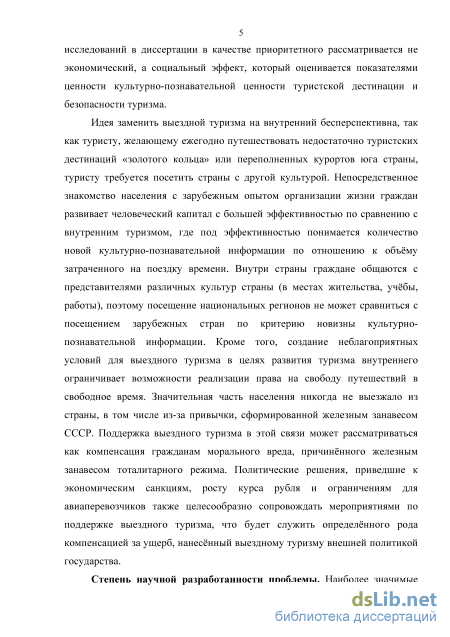 5

исследований в диссертации в качестве приоритетного рассматривается не экономический, а социальный эффект, который оценивается показателями ценности культурно-познавательной ценности туристской дестинации и безопасности туризма.

Идея заменить выездной туризма на внутренний бесперспективна, так как туристу, желающему ежегодно путешествовать недостаточно туристских дестинаций «золотого кольца» или переполненных курортов юга страны, туристу требуется посетить страны с другой культурой. Непосредственное знакомство населения с зарубежным опытом организации жизни граждан развивает человеческий капитал с большей эффективностью по сравнению с внутренним туризмом, где под эффективностью понимается количество новой культурно-познавательной информации по отношению к объёму затраченного на поездку времени. Внутри страны граждане общаются с представителями различных культур страны (в местах жительства, учёбы, работы), поэтому посещение национальных регионов не может сравниться с посещением зарубежных стран по критерию новизны культурно-познавательной информации. Кроме того, создание неблагоприятных условий для выездного туризма в целях развития туризма внутреннего ограничивает возможности реализации права на свободу путешествий в свободное время. Значительная часть населения никогда не выезжало из страны, в том числе из-за привычки, сформированной железным занавесом СССР. Поддержка выездного туризма в этой связи может рассматриваться как компенсация гражданам морального вреда, причинённого железным занавесом тоталитарного режима. Политические решения, приведшие к экономическим санкциям, росту курса рубля и ограничениям для авиаперевозчиков также целесообразно сопровождать мероприятиями по поддержке выездного туризма, что будет служить определённого рода компенсацией за ущерб, нанесённый выездному туризму внешней политикой государства.

Степень научной разработанности проблемы. Наиболее значимые

dsLib.net
библиотека диссертаций